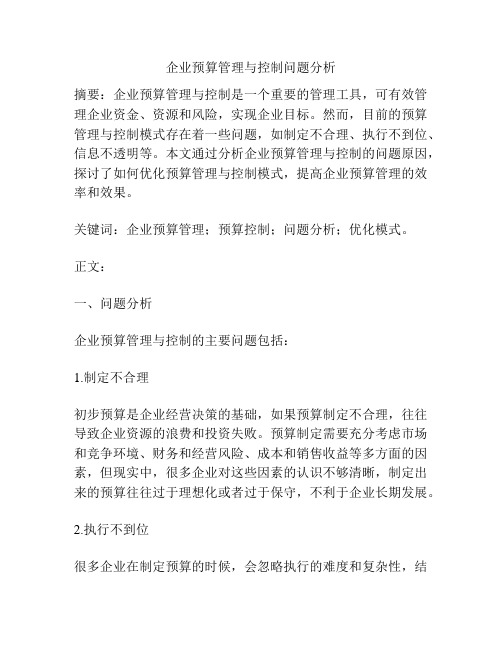 企业预算管理与控制问题分析

摘要：企业预算管理与控制是一个重要的管理工具，可有效管理企业资金、资源和风险，实现企业目标。然而，目前的预算管理与控制模式存在着一些问题，如制定不合理、执行不到位、信息不透明等。本文通过分析企业预算管理与控制的问题原因，探讨了如何优化预算管理与控制模式，提高企业预算管理的效率和效果。

关键词：企业预算管理；预算控制；问题分析；优化模式。

正文：

一、问题分析

企业预算管理与控制的主要问题包括：

1.制定不合理

初步预算是企业经营决策的基础，如果预算制定不合理，往往导致企业资源的浪费和投资失败。预算制定需要充分考虑市场和竞争环境、财务和经营风险、成本和销售收益等多方面的因素，但现实中，很多企业对这些因素的认识不够清晰，制定出来的预算往往过于理想化或者过于保守，不利于企业长期发展。

2.执行不到位

很多企业在制定预算的时候，会忽略执行的难度和复杂性，结